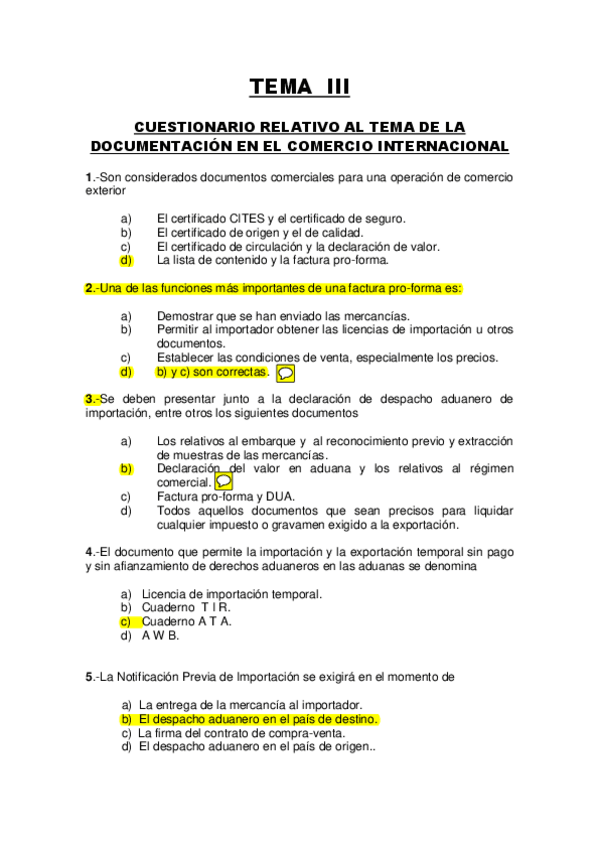 TEMA III

CUESTIONARIO RELATIVO AL TEMA DE LA DOCUMENTACIÓN EN EL COMERCIO INTERNACIONAL

1.-Son considerados documentos comerciales para una operación de comercio exterior

a) El certificado CITES y el certificado de seguro.
b) El certificado de origen y el de calidad.
c) El certificado de circulación y la declaración de valor.
d) La lista de contenido y la factura pro-forma.

2.-Una de las funciones más importantes de una factura pro-forma es:

a) Demostrar que se han enviado las mercancías.
b) Permitir al importador obtener las licencias de importación u otros documentos.
c) Establecer las condiciones de venta, especialmente los precios.
d) b) y c) son correctas.

3.-Se deben presentar junto a la declaración de despacho aduanero de importación, entre otros los siguientes documentos

a) Los relativos al embarque y al reconocimiento previo y extracción de muestras de las mercancías.
b) Declaración del valor en aduana y los relativos al régimen comercial.
c) Factura pro-forma y DUA.
d) Todos aquellos documentos que sean precisos para liquidar cualquier impuesto o gravamen exigido a la exportación.

4.-El documento que permite la importación y la exportación temporal sin pago y sin afianzamiento de derechos aduaneros en las aduanas se denomina

a) Licencia de importación temporal.
b) Cuaderno T I R.
c) Cuaderno A T A.
d) A W B.

5.-La Notificación Previa de Importación se exigirá en el momento de

a) La entrega de la mercancía al importador.
b) El despacho aduanero en el país de destino.
c) La firma del contrato de compra-venta.
d) El despacho aduanero en el país de origen..